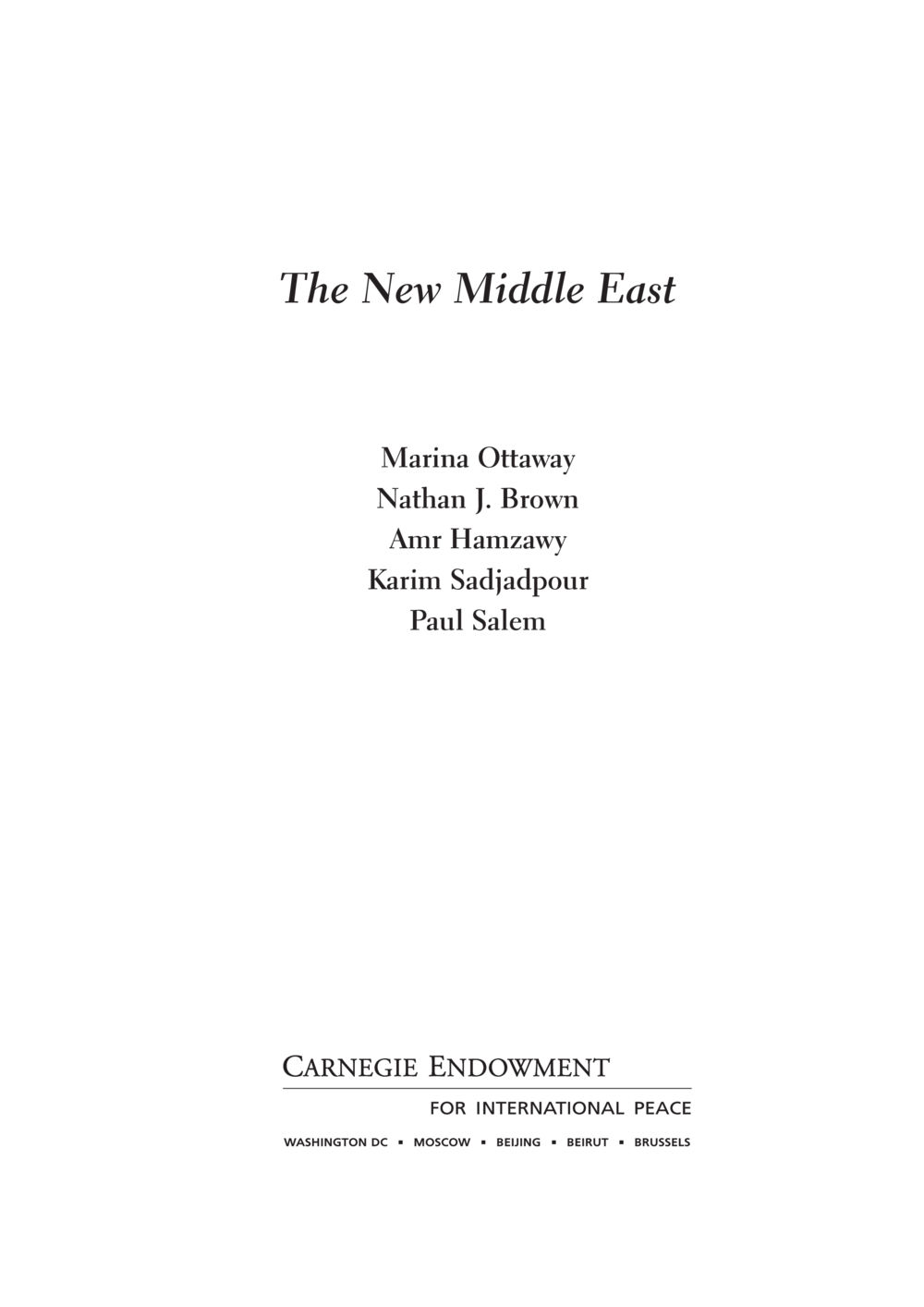 The New Middle East

Marina Ottaway
Nathan J. Brown
Amr Hamzawy
Karim Sadjadpour
Paul Salem

CARNEGIE ENDOWMENT
FOR INTERNATIONAL PEACE
WASHINGTON DC ▪ MOSCOW ▪ BEIJING ▪ BEIRUT ▪ BRUSSELS